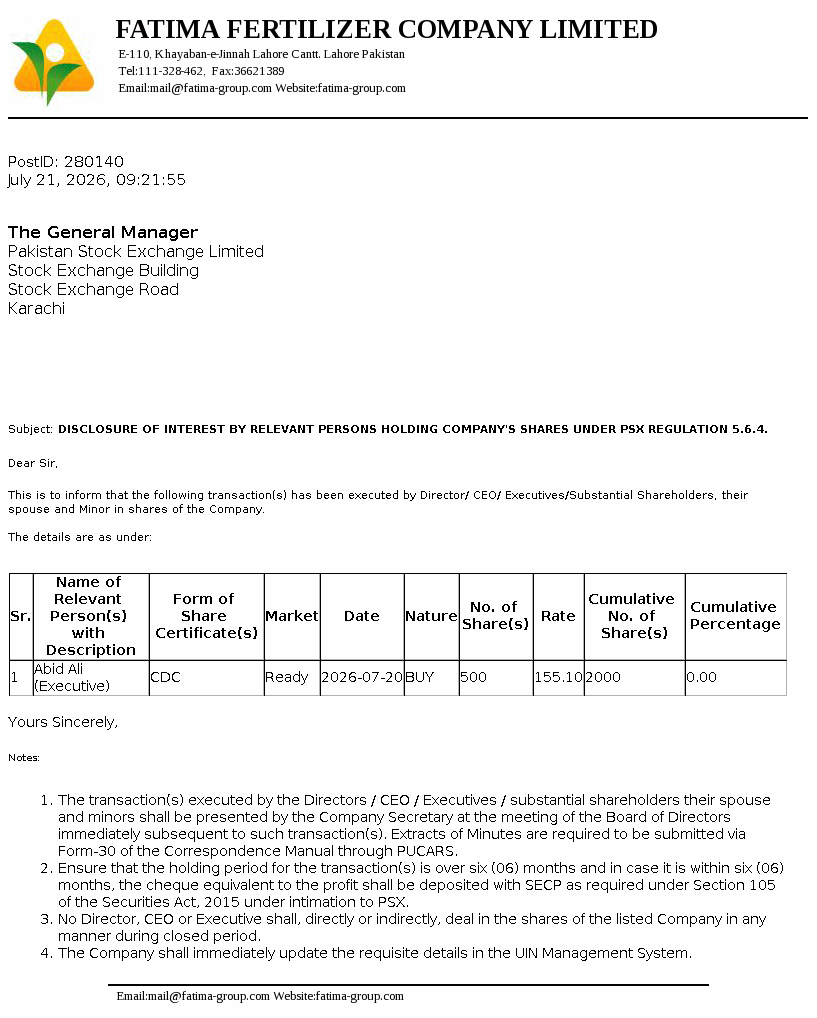 FATIMA FERTILIZER COMPANY LIMITED
E-110, Khayaban-e-Jinnah Lahore Cantt. Lahore Pakistan
Tel:111-328-462, Fax:36621389
Email:mail@fatima-group.com Website:fatima-group.com

PostID: 280140
July 21, 2026, 09:21:55

The General Manager
Pakistan Stock Exchange Limited
Stock Exchange Building
Stock Exchange Road
Karachi

Subject: DISCLOSURE OF INTEREST BY RELEVANT PERSONS HOLDING COMPANY'S SHARES UNDER PSX REGULATION 5.6.4.

Dear Sir,

This is to inform that the following transaction(s) has been executed by Director/ CEO/ Executives/Substantial Shareholders, their spouse and Minor in shares of the Company.

The details are as under:

| Sr. | Name of Relevant Person(s) with Description | Form of Share Certificate(s) | Market | Date | Nature | No. of Share(s) | Rate | Cumulative No. of Share(s) | Cumulative Percentage |
|---|---|---|---|---|---|---|---|---|---|
| 1 | Abid Ali (Executive) | CDC | Ready | 2026-07-20 | BUY | 500 | 155.10 | 2000 | 0.00 |

Yours Sincerely,

Notes:

1. The transaction(s) executed by the Directors / CEO / Executives / substantial shareholders their spouse and minors shall be presented by the Company Secretary at the meeting of the Board of Directors immediately subsequent to such transaction(s). Extracts of Minutes are required to be submitted via Form-30 of the Correspondence Manual through PUCARS.
2. Ensure that the holding period for the transaction(s) is over six (06) months and in case it is within six (06) months, the cheque equivalent to the profit shall be deposited with SECP as required under Section 105 of the Securities Act, 2015 under intimation to PSX.
3. No Director, CEO or Executive shall, directly or indirectly, deal in the shares of the listed Company in any manner during closed period.
4. The Company shall immediately update the requisite details in the UIN Management System.

Email:mail@fatima-group.com Website:fatima-group.com